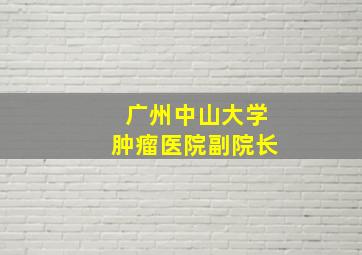 广州中山大学
肿瘤医院副院长